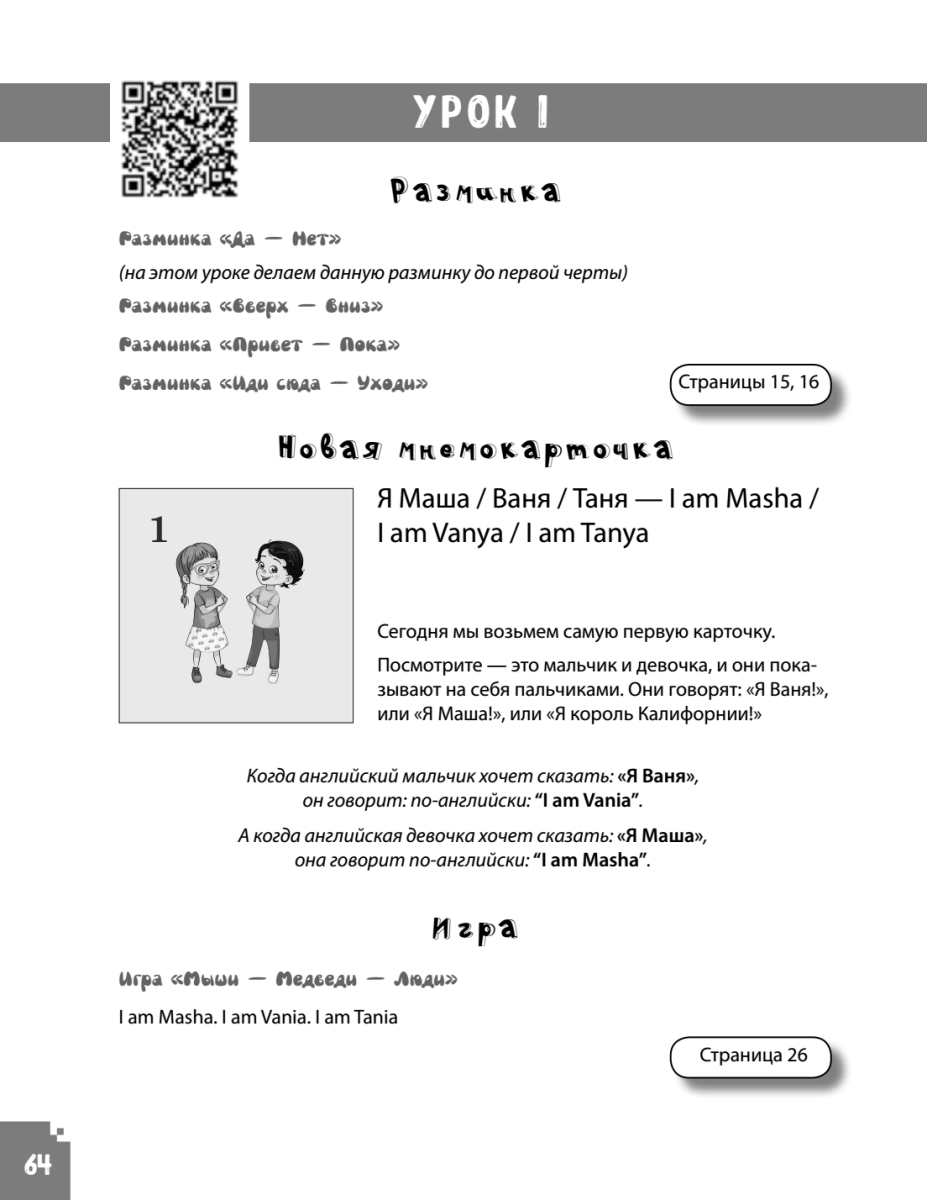 УРОК 1

Разминка

Разминка «Да — Нет»

(на этом уроке делаем данную разминку до первой черты)

Разминка «Вверх — Вниз»

Разминка «Привет — Пока»

Разминка «Иди сюда — Уходи»

Страницы 15, 16

Новая мнемокарточка

1

Я Маша / Ваня / Таня — I am Masha / I am Vanya / I am Tanya

Сегодня мы возьмем самую первую карточку.

Посмотрите — это мальчик и девочка, и они показывают на себя пальчиками. Они говорят: «Я Ваня!», или «Я Маша!», или «Я король Калифорнии!»

Когда английский мальчик хочет сказать: «Я Ваня», он говорит: по-английски: "I am Vania".

А когда английская девочка хочет сказать: «Я Маша», она говорит по-английски: "I am Masha".

Игра

Игра «Мыши — Медведи — Люди»

I am Masha. I am Vania. I am Tania

Страница 26

64